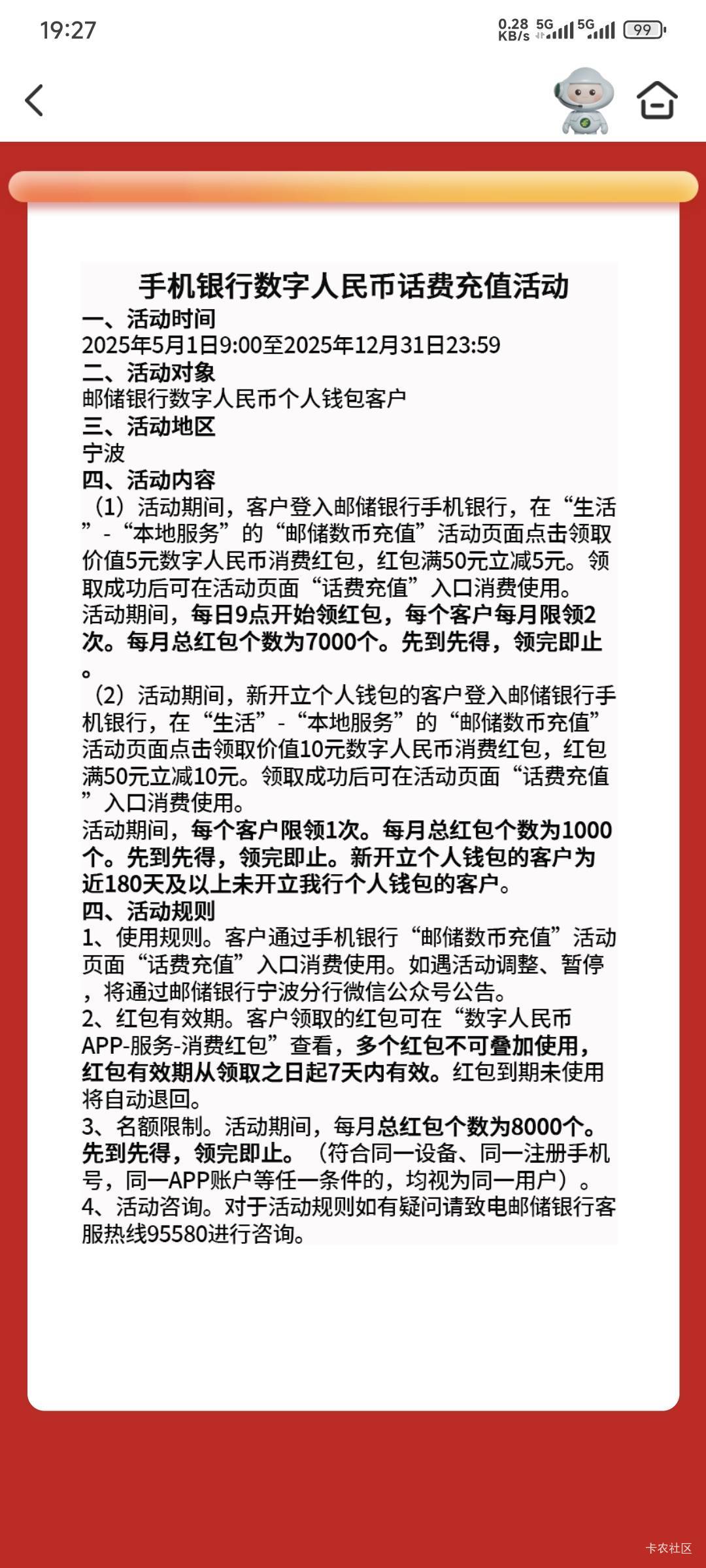 19:27 0.28 KB/s 5G 5G 99

手机银行数字人民币话费充值活动

一、活动时间
2025年5月1日9:00至2025年12月31日23:59
二、活动对象
邮储银行数字人民币个人钱包客户
三、活动地区
宁波
四、活动内容
（1）活动期间，客户登入邮储银行手机银行，在“生活”-“本地服务”的“邮储数币充值”活动页面点击领取价值5元数字人民币消费红包，红包满50元立减5元。领取成功后可在活动页面“话费充值”入口消费使用。
活动期间，每日9点开始领红包，每个客户每月限领2次。每月总红包个数为7000个。先到先得，领完即止。
（2）活动期间，新开立个人钱包的客户登入邮储银行手机银行，在“生活”-“本地服务”的“邮储数币充值”活动页面点击领取价值10元数字人民币消费红包，红包满50元立减10元。领取成功后可在活动页面“话费充值”入口消费使用。
活动期间，每个客户限领1次。每月总红包个数为1000个。先到先得，领完即止。新开立个人钱包的客户为近180天及以上未开立我行个人钱包的客户。
四、活动规则
1、使用规则。客户通过手机银行“邮储数币充值”活动页面“话费充值”入口消费使用。如遇活动调整、暂停，将通过邮储银行宁波分行微信公众号公告。
2、红包有效期。客户领取的红包可在“数字人民币APP-服务-消费红包”查看，多个红包不可叠加使用，红包有效期从领取之日起7天内有效。红包到期未使用将自动退回。
3、名额限制。活动期间，每月总红包个数为8000个。先到先得，领完即止。（符合同一设备、同一注册手机号，同一APP账户等任一条件的，均视为同一用户）。
4、活动咨询。对于活动规则如有疑问请致电邮储银行客服热线95580进行咨询。

卡农社区